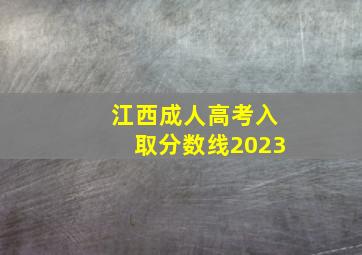 江西成人高考入取分数线2023